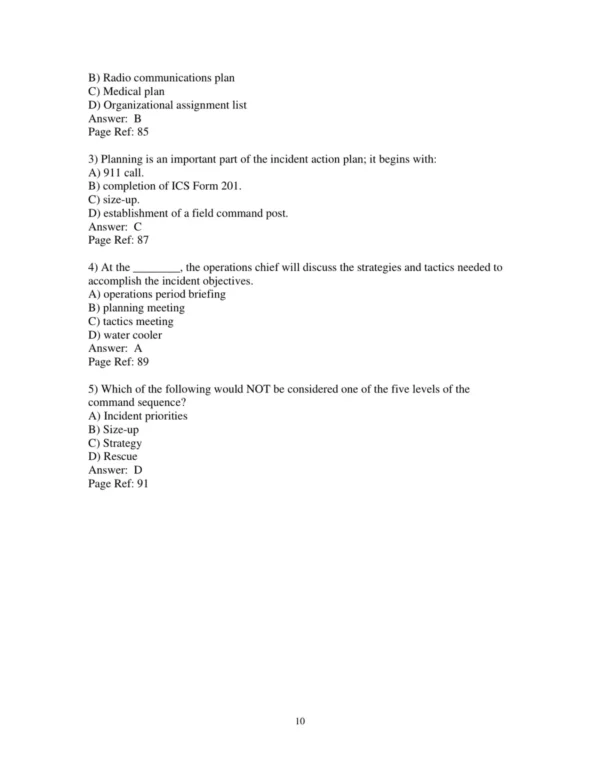 B) Radio communications plan
C) Medical plan
D) Organizational assignment list
Answer: B
Page Ref: 85

3) Planning is an important part of the incident action plan; it begins with:
A) 911 call.
B) completion of ICS Form 201.
C) size-up.
D) establishment of a field command post.
Answer: C
Page Ref: 87

4) At the ________, the operations chief will discuss the strategies and tactics needed to accomplish the incident objectives.
A) operations period briefing
B) planning meeting
C) tactics meeting
D) water cooler
Answer: A
Page Ref: 89

5) Which of the following would NOT be considered one of the five levels of the command sequence?
A) Incident priorities
B) Size-up
C) Strategy
D) Rescue
Answer: D
Page Ref: 91

10